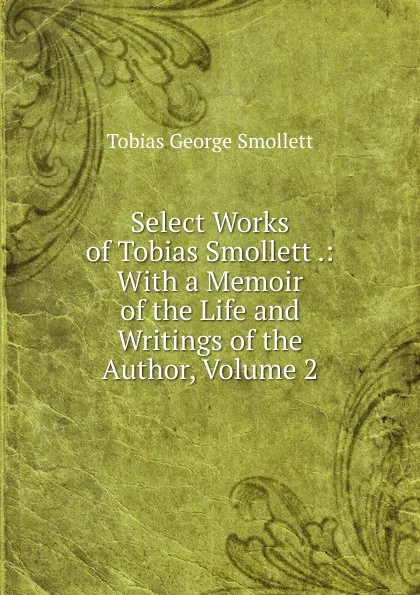 Tobias George Smollett

Select Works of Tobias Smollett .: With a Memoir of the Life and Writings of the Author, Volume 2